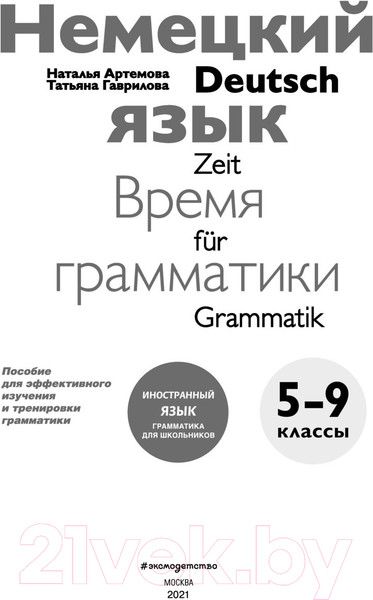 Немецкий

Наталья Артемова
Татьяна Гаврилова

Deutsch

язык

Zeit

Время

für

грамматики

Grammatik

Пособие для эффективного изучения и тренировки грамматики

ИНОСТРАННЫЙ ЯЗЫК
ГРАММАТИКА ДЛЯ ШКОЛЬНИКОВ

5–9
классы

21vek.by

#эксмодетство

МОСКВА
2021